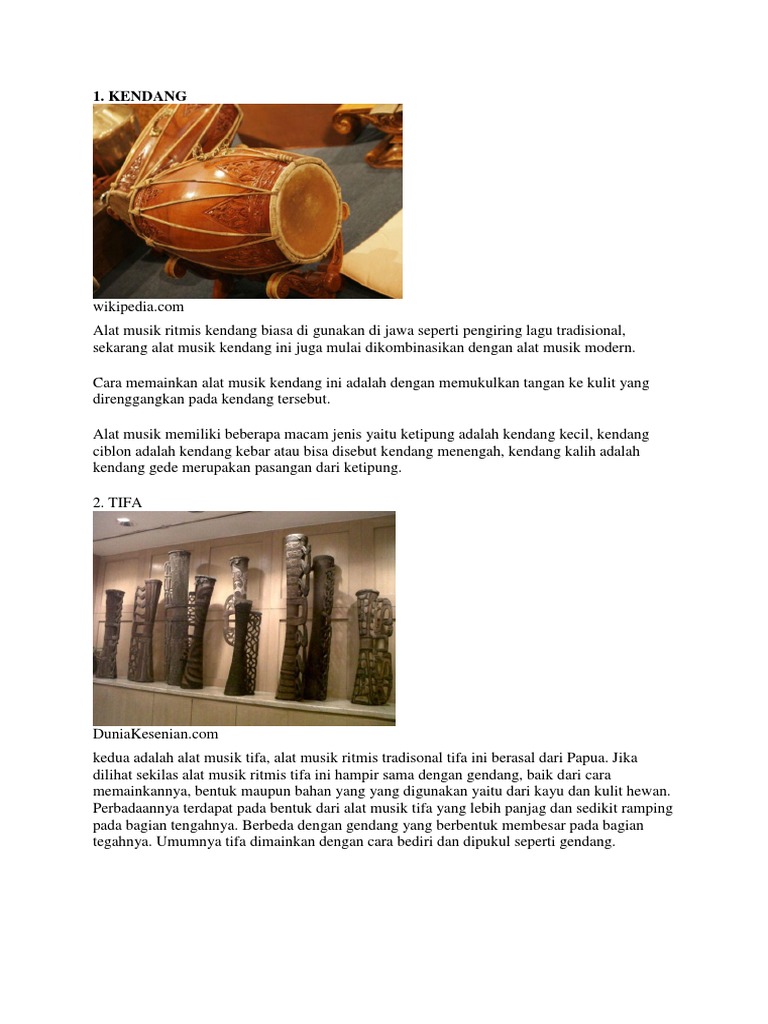 1. KENDANG

wikipedia.com

Alat musik ritmis kendang biasa di gunakan di jawa seperti pengiring lagu tradisional, sekarang alat musik kendang ini juga mulai dikombinasikan dengan alat musik modern.

Cara memainkan alat musik kendang ini adalah dengan memukulkan tangan ke kulit yang direnggangkan pada kendang tersebut.

Alat musik memiliki beberapa macam jenis yaitu ketipung adalah kendang kecil, kendang ciblon adalah kendang kebar atau bisa disebut kendang menengah, kendang kalih adalah kendang gede merupakan pasangan dari ketipung.

2. TIFA

DuniaKesenian.com

kedua adalah alat musik tifa, alat musik ritmis tradisonal tifa ini berasal dari Papua. Jika dilihat sekilas alat musik ritmis tifa ini hampir sama dengan gendang, baik dari cara memainkannya, bentuk maupun bahan yang yang digunakan yaitu dari kayu dan kulit hewan. Perbadaannya terdapat pada bentuk dari alat musik tifa yang lebih panjag dan sedikit ramping pada bagian tengahnya. Berbeda dengan gendang yang berbentuk membesar pada bagian tegahnya. Umumnya tifa dimainkan dengan cara bediri dan dipukul seperti gendang.